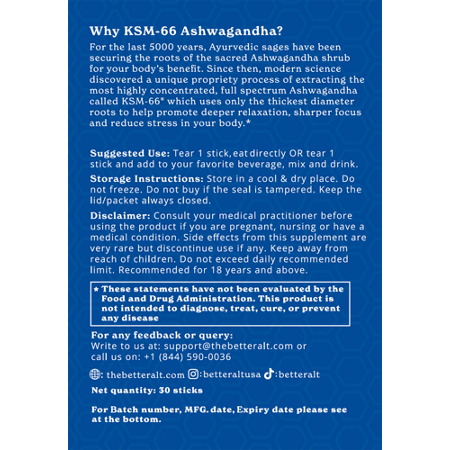 Why KSM-66 Ashwagandha?

For the last 5000 years, Ayurvedic sages have been securing the roots of the sacred Ashwagandha shrub for your body's benefit. Since then, modern science discovered a unique propriety process of extracting the most highly concentrated, full spectrum Ashwagandha called KSM-66® which uses only the thickest diameter roots to help promote deeper relaxation, sharper focus and reduce stress in your body.*

Suggested Use: Tear 1 stick, eat directly OR tear 1 stick and add to your favorite beverage, mix and drink.

Storage Instructions: Store in a cool & dry place. Do not freeze. Do not buy if the seal is tampered. Keep the lid/packet always closed.

Disclaimer: Consult your medical practitioner before using the product if you are pregnant, nursing or have a medical condition. Side effects from this supplement are very rare but discontinue use if any. Keep away from reach of children. Do not exceed daily recommended limit. Recommended for 18 years and above.

* These statements have not been evaluated by the Food and Drug Administration. This product is not intended to diagnose, treat, cure, or prevent any disease

For any feedback or query:
Write to us at: support@thebetteralt.com or call us on: +1 (844) 590-0036

: thebetteralt.com :betteraltusa :betteralt

Net quantity: 30 sticks

For Batch number, MFG. date, Expiry date please see at the bottom.